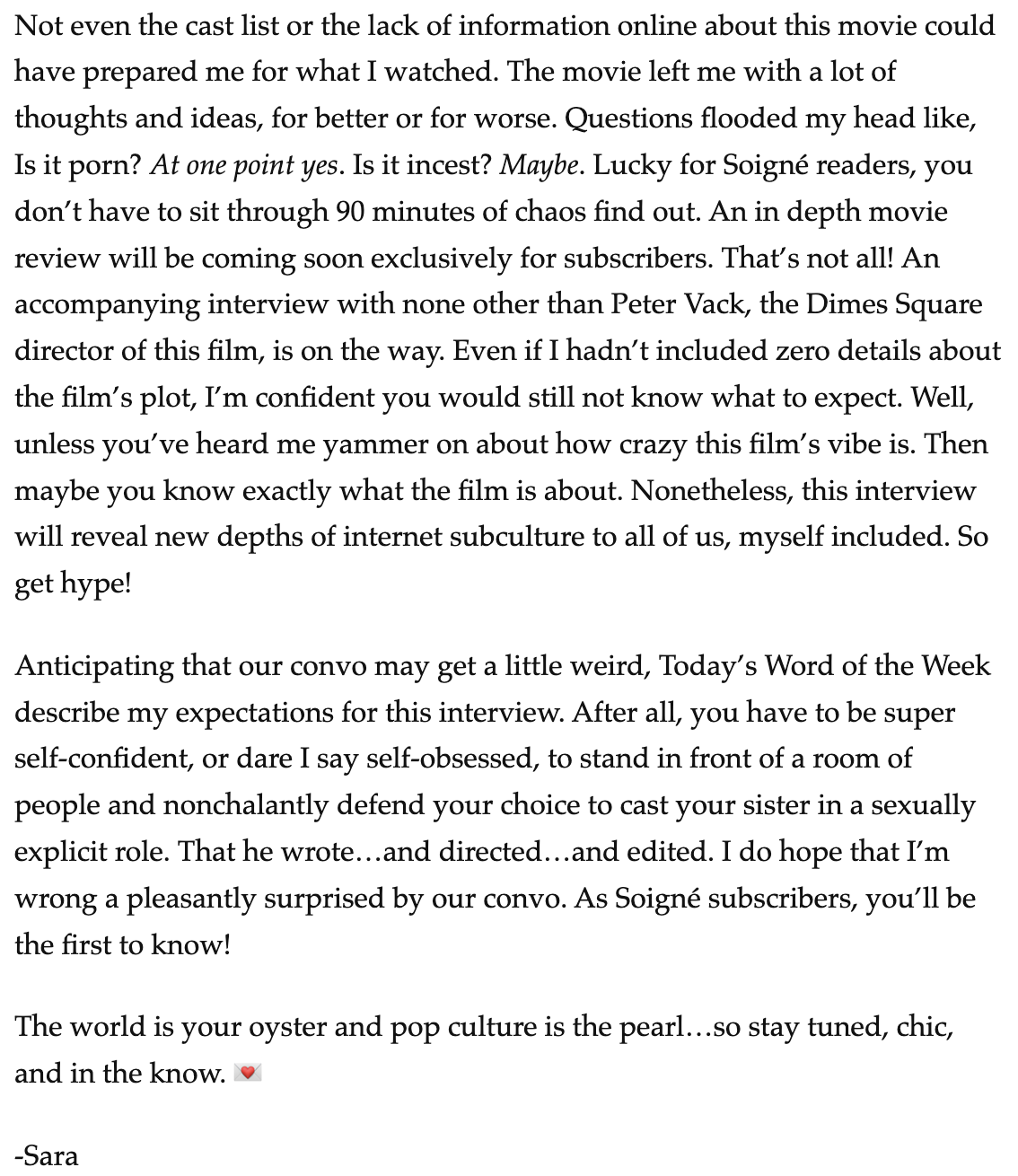 Not even the cast list or the lack of information online about this movie could have prepared me for what I watched. The movie left me with a lot of thoughts and ideas, for better or for worse. Questions flooded my head like, Is it porn? At one point yes. Is it incest? Maybe. Lucky for Soigné readers, you don't have to sit through 90 minutes of chaos find out. An in depth movie review will be coming soon exclusively for subscribers. That's not all! An accompanying interview with none other than Peter Vack, the Dimes Square director of this film, is on the way. Even if I hadn't included zero details about the film's plot, I'm confident you would still not know what to expect. Well, unless you've heard me yammer on about how crazy this film's vibe is. Then maybe you know exactly what the film is about. Nonetheless, this interview will reveal new depths of internet subculture to all of us, myself included. So get hype!

Anticipating that our convo may get a little weird, Today's Word of the Week describe my expectations for this interview. After all, you have to be super self-confident, or dare I say self-obsessed, to stand in front of a room of people and nonchalantly defend your choice to cast your sister in a sexually explicit role. That he wrote…and directed…and edited. I do hope that I'm wrong a pleasantly surprised by our convo. As Soigné subscribers, you'll be the first to know!

The world is your oyster and pop culture is the pearl…so stay tuned, chic, and in the know. 💌

-Sara